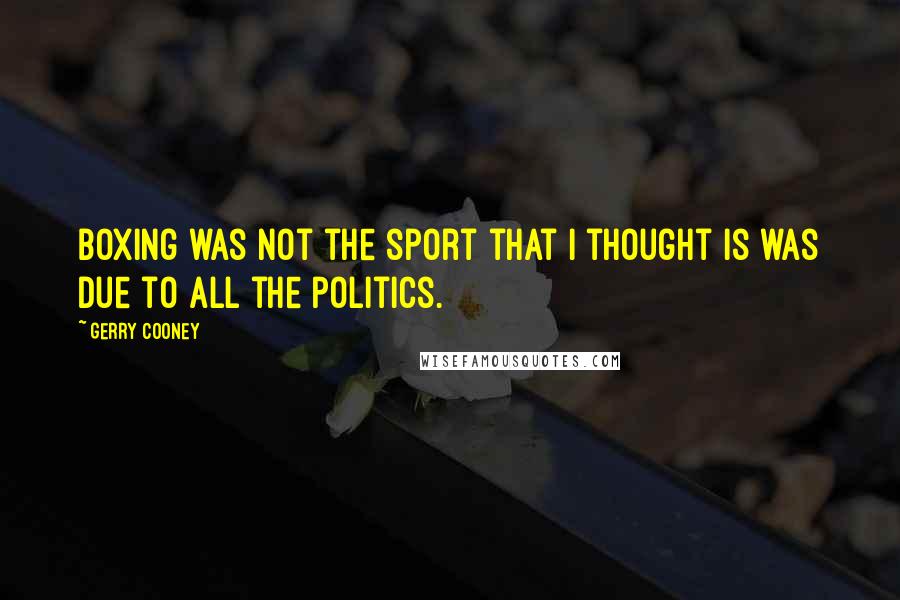 BOXING WAS NOT THE SPORT THAT I THOUGHT IS WAS DUE TO ALL THE POLITICS.

~ GERRY COONEY

WISEFAMOUSQUOTES.COM